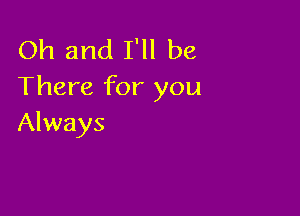 Oh and I'll be
There for you
Always